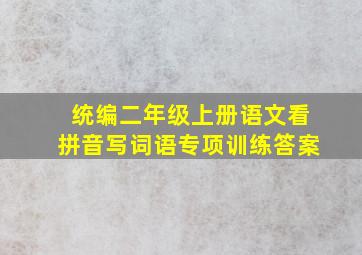 统编二年级上册语文看拼音写词语专项训练答案